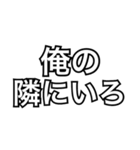 俺の
隣にいろ